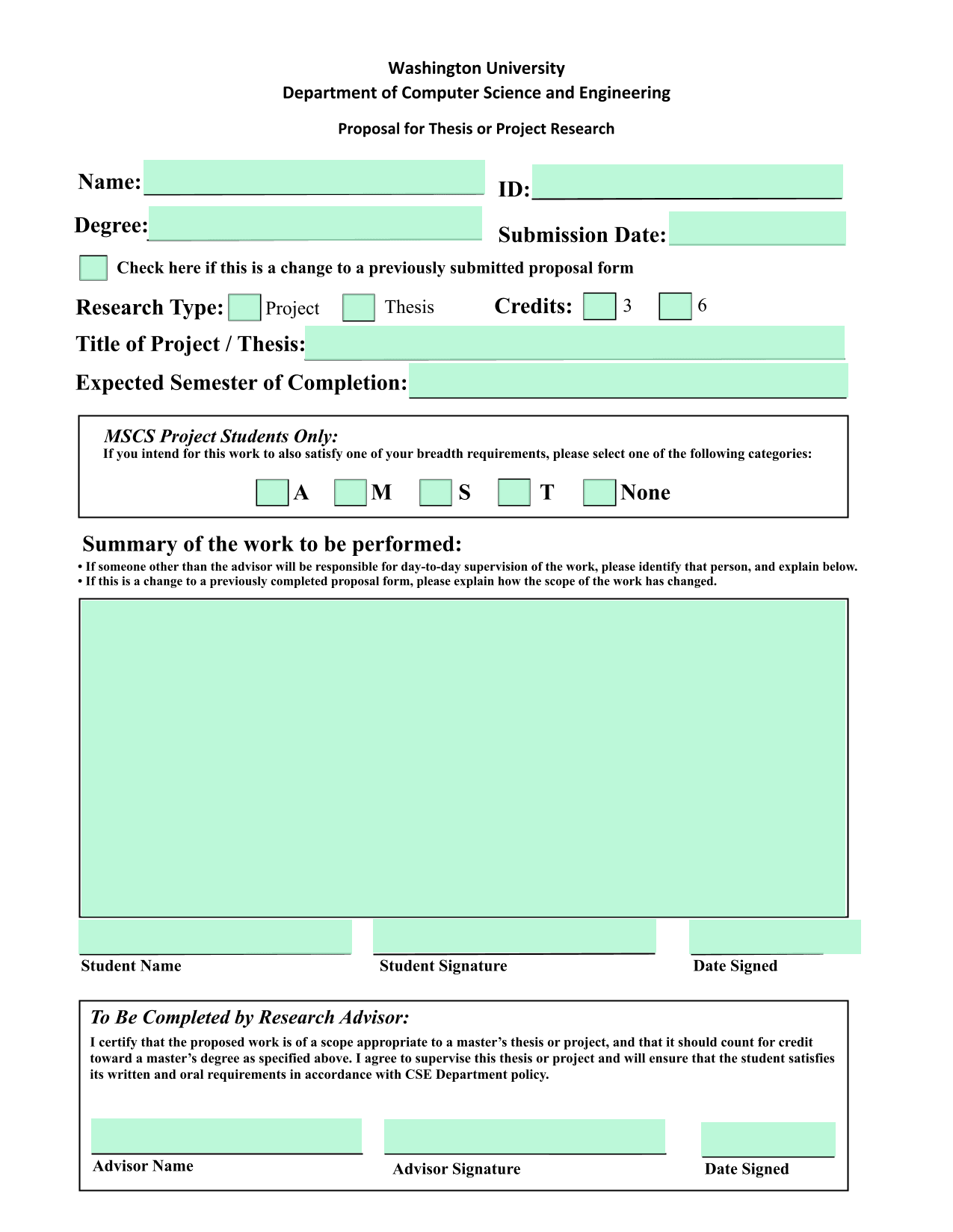 Washington University
Department of Computer Science and Engineering

Proposal for Thesis or Project Research

Name:

ID:

Degree:

Submission Date:

Check here if this is a change to a previously submitted proposal form

Research Type: Project Thesis Credits: 3 6

Title of Project / Thesis:

Expected Semester of Completion:

MSCS Project Students Only:
If you intend for this work to also satisfy one of your breadth requirements, please select one of the following categories:

A M S T None

Summary of the work to be performed:
• If someone other than the advisor will be responsible for day-to-day supervision of the work, please identify that person, and explain below.
• If this is a change to a previously completed proposal form, please explain how the scope of the work has changed.

Student Name Student Signature Date Signed

To Be Completed by Research Advisor:
I certify that the proposed work is of a scope appropriate to a master's thesis or project, and that it should count for credit toward a master's degree as specified above. I agree to supervise this thesis or project and will ensure that the student satisfies its written and oral requirements in accordance with CSE Department policy.

Advisor Name Advisor Signature Date Signed